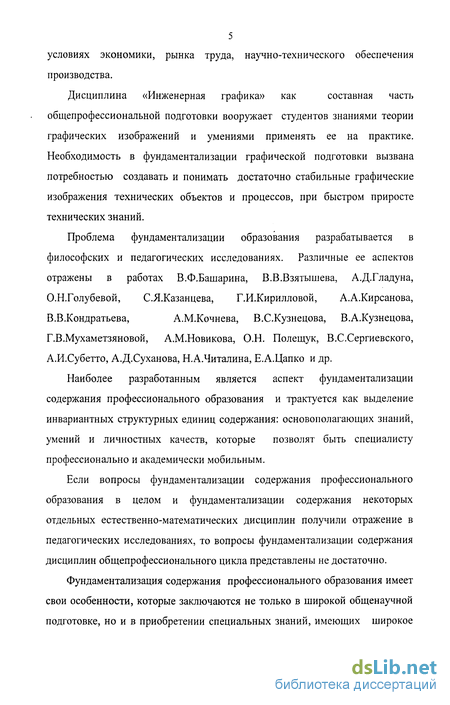 5

условиях экономики, рынка труда, научно-технического обеспечения производства.

Дисциплина «Инженерная графика» как составная часть общепрофессиональной подготовки вооружает студентов знаниями теории графических изображений и умениями применять ее на практике. Необходимость в фундаментализации графической подготовки вызвана потребностью создавать и понимать достаточно стабильные графические изображения технических объектов и процессов, при быстром приросте технических знаний.

Проблема фундаментализации образования разрабатывается в философских и педагогических исследованиях. Различные ее аспектов отражены в работах В.Ф.Башарина, В.В.Взятышева, А.Д.Гладуна, О.Н.Голубевой, С.Я.Казанцева, Г.И.Кирилловой, А.А.Кирсанова, В.В.Кондратьева, А.М.Кочнева, В.С.Кузнецова, В.А.Кузнецова, Г.В.Мухаметзяновой, А.М.Новикова, О.Н. Полещук, В.С.Сергиевского, А.И.Субетто, А.Д.Суханова, Н.А.Читалина, Е.А.Цапко и др.

Наиболее разработанным является аспект фундаментализации содержания профессионального образования и трактуется как выделение инвариантных структурных единиц содержания: основополагающих знаний, умений и личностных качеств, которые позволят быть специалисту профессионально и академически мобильным.

Если вопросы фундаментализации содержания профессионального образования в целом и фундаментализации содержания некоторых отдельных естественно-математических дисциплин получили отражение в педагогических исследованиях, то вопросы фундаментализации содержания дисциплин общепрофессионального цикла представлены не достаточно.

Фундаментализация содержания профессионального образования имеет свои особенности, которые заключаются не только в широкой общенаучной подготовке, но и в приобретении специальных знаний, имеющих широкое

dsLib.net
библиотека диссертаций